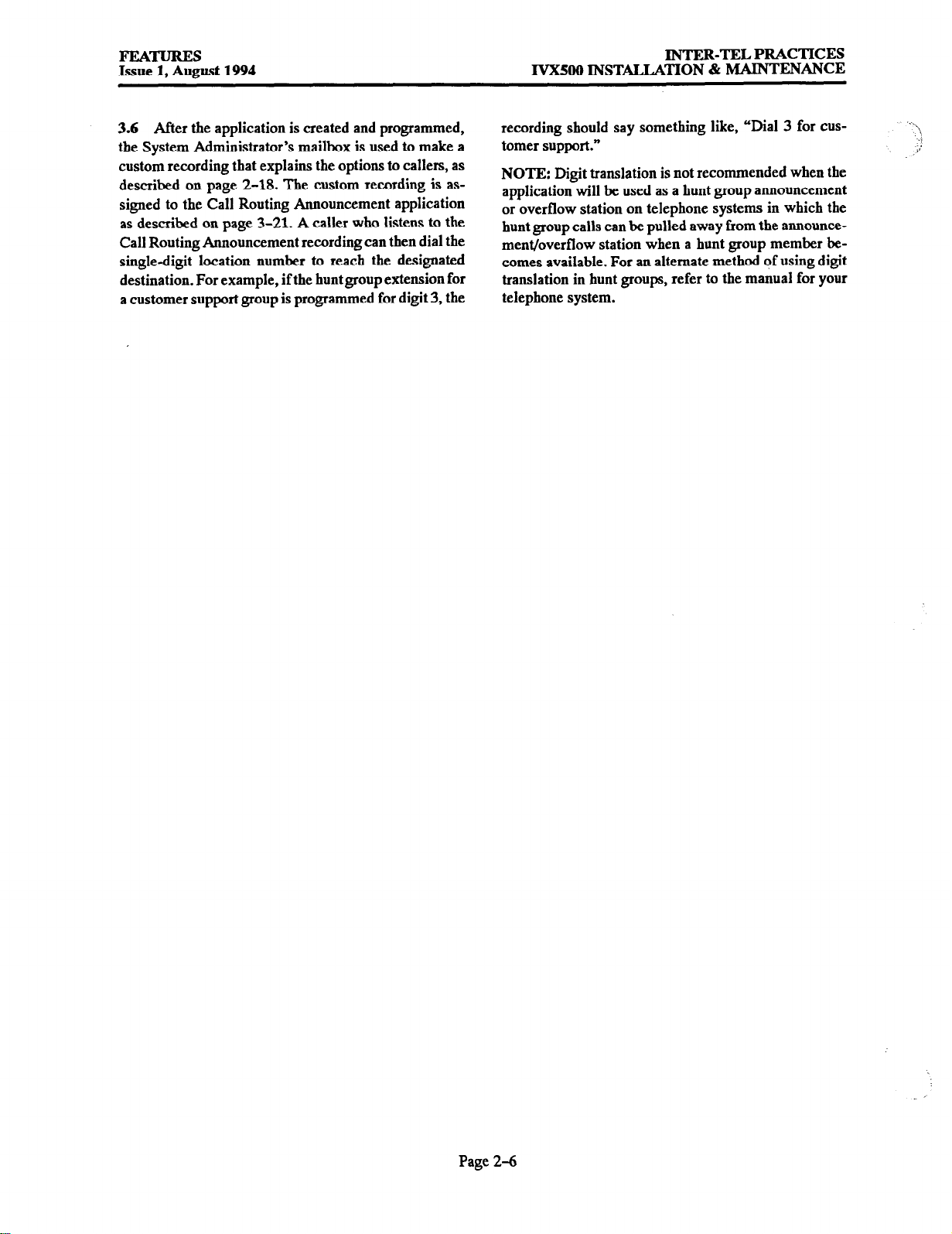 FEATURES
Issue 1, August 1994

INTER-TEL PRACTICES
IVX500 INSTALLATION & MAINTENANCE

3.6 After the application is created and programmed, the System Administrator's mailbox is used to make a custom recording that explains the options to callers, as described on page 2-18. The custom recording is assigned to the Call Routing Announcement application as described on page 3-21. A caller who listens to the Call Routing Announcement recording can then dial the single-digit location number to reach the designated destination. For example, if the hunt group extension for a customer support group is programmed for digit 3, the recording should say something like, "Dial 3 for customer support."

NOTE: Digit translation is not recommended when the application will be used as a hunt group announcement or overflow station on telephone systems in which the hunt group calls can be pulled away from the announcement/overflow station when a hunt group member becomes available. For an alternate method of using digit translation in hunt groups, refer to the manual for your telephone system.

Page 2-6